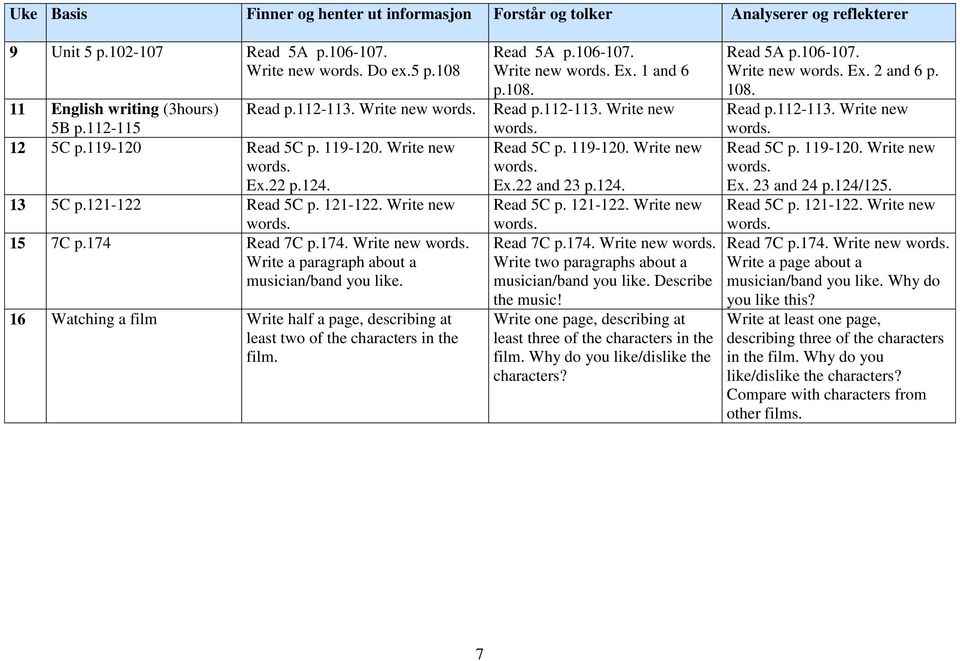 | Uke | Basis | Finner og henter ut informasjon | Forstår og tolker | Analyserer og reflekterer |
|---|---|---|---|---|
| 9 | Unit 5 p.102-107 | Read 5A p.106-107. Write new words. Do ex.5 p.108 | Read 5A p.106-107. Write new words. Ex. 1 and 6 p.108. | Read 5A p.106-107. Write new words. Ex. 2 and 6 p. 108. |
| 11 | English writing (3hours) 5B p.112-115 | Read p.112-113. Write new words. | Read p.112-113. Write new words. | Read p.112-113. Write new words. |
| 12 | 5C p.119-120 | Read 5C p. 119-120. Write new words. Ex.22 p.124. | Read 5C p. 119-120. Write new words. Ex.22 and 23 p.124. | Read 5C p. 119-120. Write new words. Ex. 23 and 24 p.124/125. |
| 13 | 5C p.121-122 | Read 5C p. 121-122. Write new words. | Read 5C p. 121-122. Write new words. | Read 5C p. 121-122. Write new words. |
| 15 | 7C p.174 | Read 7C p.174. Write new words. Write a paragraph about a musician/band you like. | Read 7C p.174. Write new words. Write two paragraphs about a musician/band you like. Describe the music! | Read 7C p.174. Write new words. Write a page about a musician/band you like. Why do you like this? |
| 16 | Watching a film | Write half a page, describing at least two of the characters in the film. | Write one page, describing at least three of the characters in the film. Why do you like/dislike the characters? | Write at least one page, describing three of the characters in the film. Why do you like/dislike the characters? Compare with characters from other films. |

7